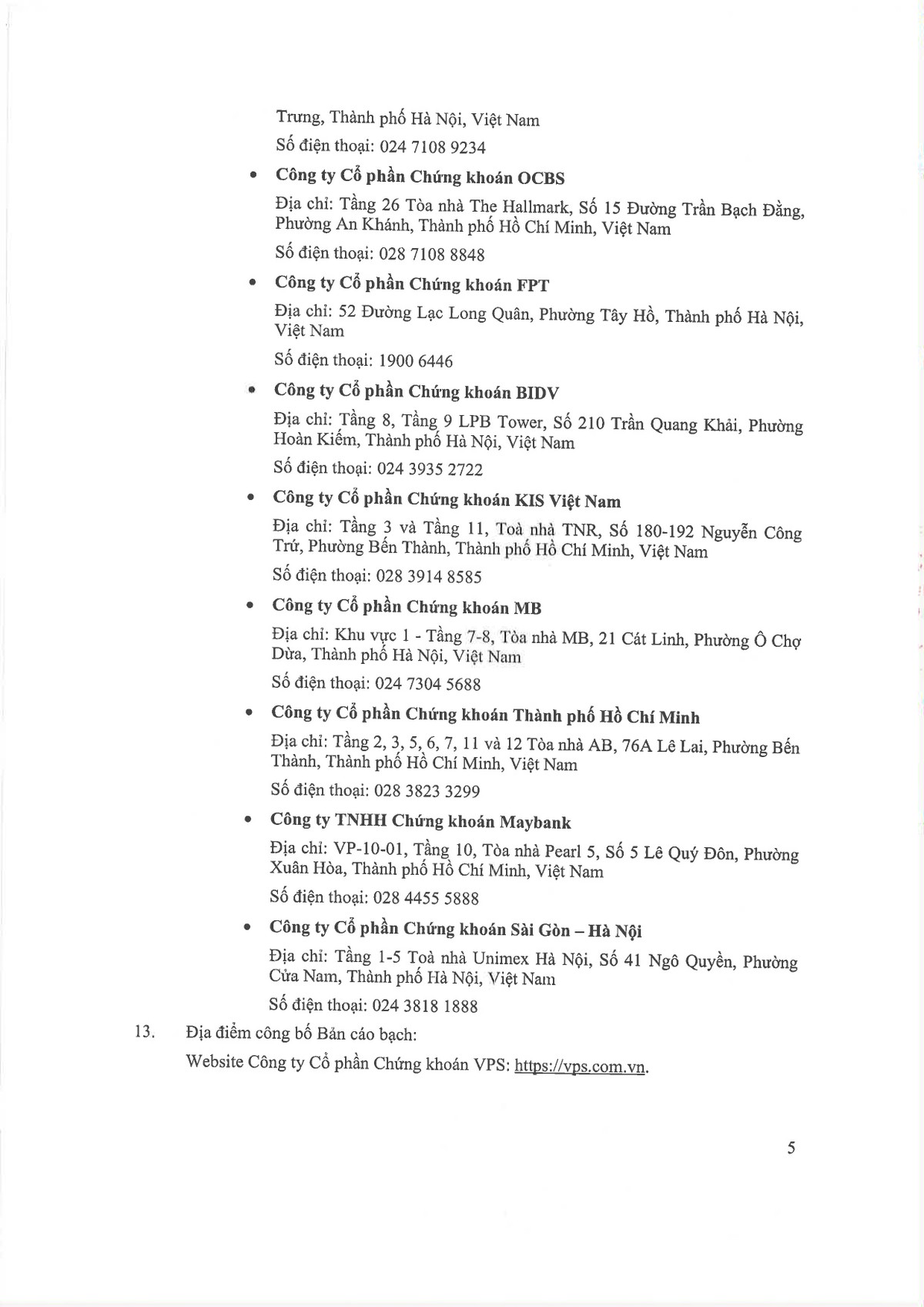 Trưng, Thành phố Hà Nội, Việt Nam

Số điện thoại: 024 7108 9234

• Công ty Cổ phần Chứng khoán OCBS

Địa chỉ: Tầng 26 Tòa nhà The Hallmark, Số 15 Đường Trần Bạch Đằng, Phường An Khánh, Thành phố Hồ Chí Minh, Việt Nam

Số điện thoại: 028 7108 8848

• Công ty Cổ phần Chứng khoán FPT

Địa chỉ: 52 Đường Lạc Long Quân, Phường Tây Hồ, Thành phố Hà Nội, Việt Nam

Số điện thoại: 1900 6446

• Công ty Cổ phần Chứng khoán BIDV

Địa chỉ: Tầng 8, Tầng 9 LPB Tower, Số 210 Trần Quang Khải, Phường Hoàn Kiếm, Thành phố Hà Nội, Việt Nam

Số điện thoại: 024 3935 2722

• Công ty Cổ phần Chứng khoán KIS Việt Nam

Địa chỉ: Tầng 3 và Tầng 11, Toà nhà TNR, Số 180-192 Nguyễn Công Trứ, Phường Bến Thành, Thành phố Hồ Chí Minh, Việt Nam

Số điện thoại: 028 3914 8585

• Công ty Cổ phần Chứng khoán MB

Địa chỉ: Khu vực 1 - Tầng 7-8, Tòa nhà MB, 21 Cát Linh, Phường Ô Chợ Dừa, Thành phố Hà Nội, Việt Nam

Số điện thoại: 024 7304 5688

• Công ty Cổ phần Chứng khoán Thành phố Hồ Chí Minh

Địa chỉ: Tầng 2, 3, 5, 6, 7, 11 và 12 Tòa nhà AB, 76A Lê Lai, Phường Bến Thành, Thành phố Hồ Chí Minh, Việt Nam

Số điện thoại: 028 3823 3299

• Công ty TNHH Chứng khoán Maybank

Địa chỉ: VP-10-01, Tầng 10, Tòa nhà Pearl 5, Số 5 Lê Quý Đôn, Phường Xuân Hòa, Thành phố Hồ Chí Minh, Việt Nam

Số điện thoại: 028 4455 5888

• Công ty Cổ phần Chứng khoán Sài Gòn – Hà Nội

Địa chỉ: Tầng 1-5 Toà nhà Unimex Hà Nội, Số 41 Ngô Quyền, Phường Cửa Nam, Thành phố Hà Nội, Việt Nam

Số điện thoại: 024 3818 1888

13. Địa điểm công bố Bản cáo bạch:

Website Công ty Cổ phần Chứng khoán VPS: https://vps.com.vn.

5